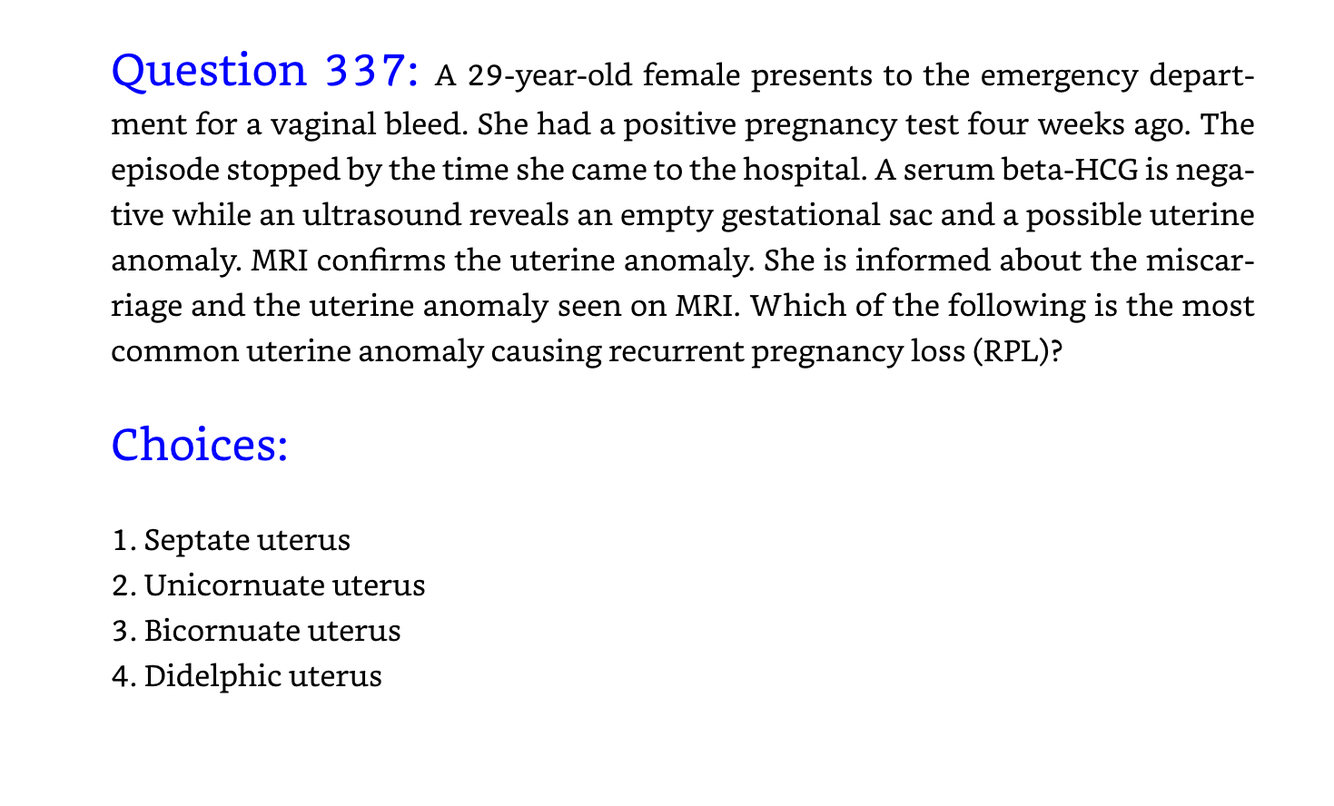 Question 337: A 29-year-old female presents to the emergency department for a vaginal bleed. She had a positive pregnancy test four weeks ago. The episode stopped by the time she came to the hospital. A serum beta-HCG is negative while an ultrasound reveals an empty gestational sac and a possible uterine anomaly. MRI confirms the uterine anomaly. She is informed about the miscarriage and the uterine anomaly seen on MRI. Which of the following is the most common uterine anomaly causing recurrent pregnancy loss (RPL)?

Choices:

1. Septate uterus
2. Unicornuate uterus
3. Bicornuate uterus
4. Didelphic uterus